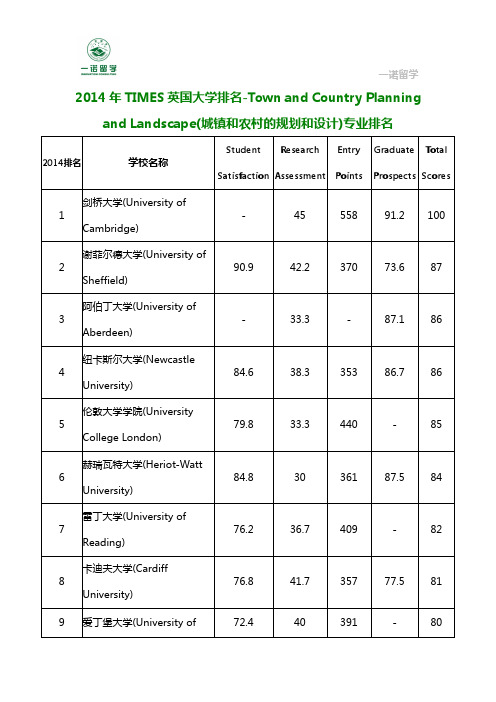 一诺留学

一诺留学

2014 年 TIMES 英国大学排名-Town and Country Planning and Landscape(城镇和农村的规划和设计)专业排名

| 2014排名 | 学校名称 | Student Satisfaction | Research Assessment | Entry Points | Graduate Prospects | Total Scores |
|---|---|---|---|---|---|---|
| 1 | 剑桥大学(University of Cambridge) | - | 45 | 558 | 91.2 | 100 |
| 2 | 谢菲尔德大学(University of Sheffield) | 90.9 | 42.2 | 370 | 73.6 | 87 |
| 3 | 阿伯丁大学(University of Aberdeen) | - | 33.3 | - | 87.1 | 86 |
| 4 | 纽卡斯尔大学(Newcastle University) | 84.6 | 38.3 | 353 | 86.7 | 86 |
| 5 | 伦敦大学学院(University College London) | 79.8 | 33.3 | 440 | - | 85 |
| 6 | 赫瑞瓦特大学(Heriot-Watt University) | 84.8 | 30 | 361 | 87.5 | 84 |
| 7 | 雷丁大学(University of Reading) | 76.2 | 36.7 | 409 | - | 82 |
| 8 | 卡迪夫大学(Cardiff University) | 76.8 | 41.7 | 357 | 77.5 | 81 |
| 9 | 爱丁堡大学(University of | 72.4 | 40 | 391 | - | 80 |